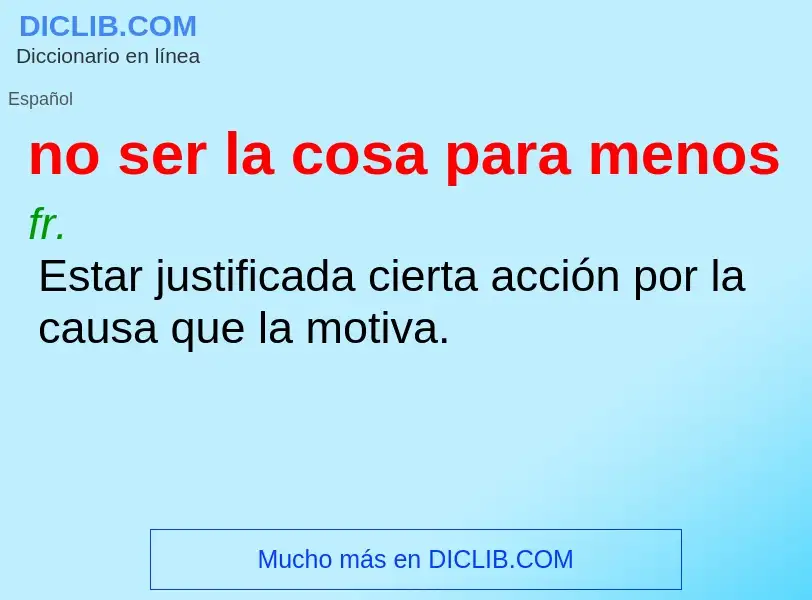 DICLIB.COM
Diccionario en línea

Español

no ser la cosa para menos

fr.

Estar justificada cierta acción por la causa que la motiva.

Mucho más en DICLIB.COM